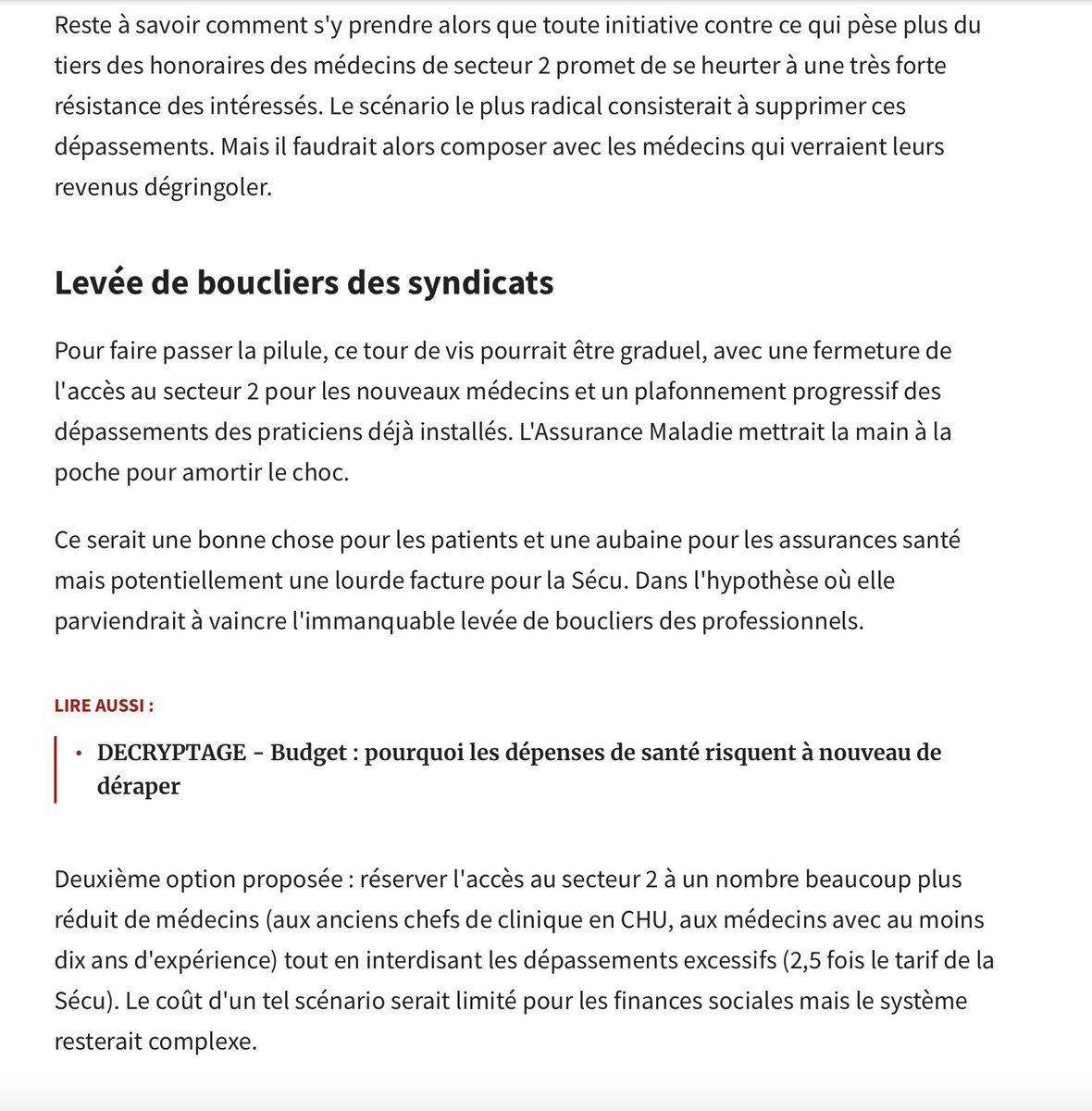 Reste à savoir comment s'y prendre alors que toute initiative contre ce qui pèse plus du tiers des honoraires des médecins de secteur 2 promet de se heurter à une très forte résistance des intéressés. Le scénario le plus radical consisterait à supprimer ces dépassements. Mais il faudrait alors composer avec les médecins qui verraient leurs revenus dégringoler.

Levée de boucliers des syndicats

Pour faire passer la pilule, ce tour de vis pourrait être graduel, avec une fermeture de l'accès au secteur 2 pour les nouveaux médecins et un plafonnement progressif des dépassements des praticiens déjà installés. L'Assurance Maladie mettrait la main à la poche pour amortir le choc.

Ce serait une bonne chose pour les patients et une aubaine pour les assurances santé mais potentiellement une lourde facture pour la Sécu. Dans l'hypothèse où elle parviendrait à vaincre l'immanquable levée de boucliers des professionnels.

LIRE AUSSI :

• DECRYPTAGE - Budget : pourquoi les dépenses de santé risquent à nouveau de déraper

Deuxième option proposée : réserver l'accès au secteur 2 à un nombre beaucoup plus réduit de médecins (aux anciens chefs de clinique en CHU, aux médecins avec au moins dix ans d'expérience) tout en interdisant les dépassements excessifs (2,5 fois le tarif de la Sécu). Le coût d'un tel scénario serait limité pour les finances sociales mais le système resterait complexe.